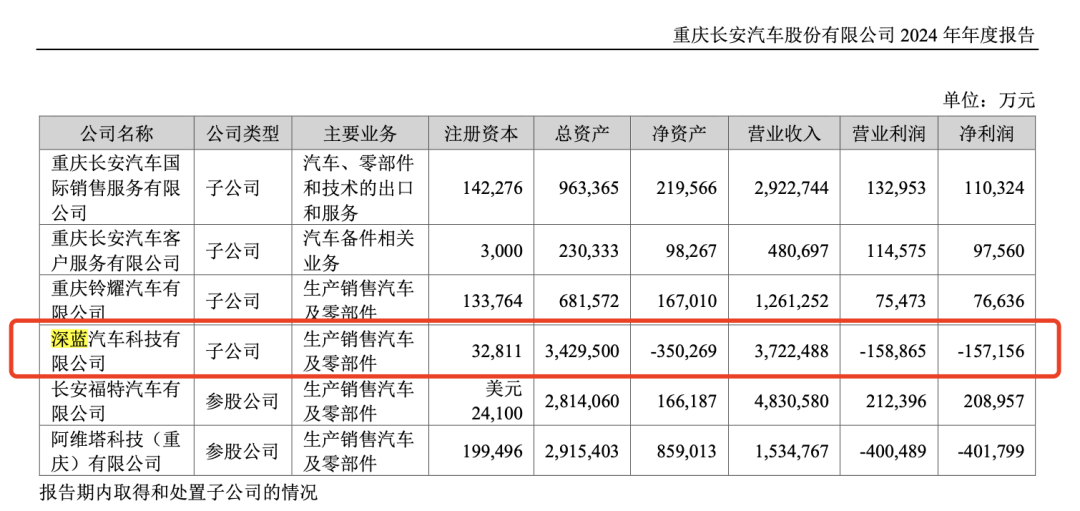 重庆长安汽车股份有限公司 2024 年年度报告

单位：万元

| 公司名称 | 公司类型 | 主要业务 | 注册资本 | 总资产 | 净资产 | 营业收入 | 营业利润 | 净利润 |
|---|---|---|---|---|---|---|---|---|
| 重庆长安汽车国际销售服务有限公司 | 子公司 | 汽车、零部件和技术的出口和服务 | 142,276 | 963,365 | 219,566 | 2,922,744 | 132,953 | 110,324 |
| 重庆长安汽车客户服务有限公司 | 子公司 | 汽车备件相关业务 | 3,000 | 230,333 | 98,267 | 480,697 | 114,575 | 97,560 |
| 重庆铃耀汽车有限公司 | 子公司 | 生产销售汽车及零部件 | 133,764 | 681,572 | 167,010 | 1,261,252 | 75,473 | 76,636 |
| 深蓝汽车科技有限公司 | 子公司 | 生产销售汽车及零部件 | 32,811 | 3,429,500 | -350,269 | 3,722,488 | -158,865 | -157,156 |
| 长安福特汽车有限公司 | 参股公司 | 生产销售汽车及零部件 | 美元 24,100 | 2,814,060 | 166,187 | 4,830,580 | 212,396 | 208,957 |
| 阿维塔科技（重庆）有限公司 | 参股公司 | 生产销售汽车及零部件 | 199,496 | 2,915,403 | 859,013 | 1,534,767 | -400,489 | -401,799 |

报告期内取得和处置子公司的情况